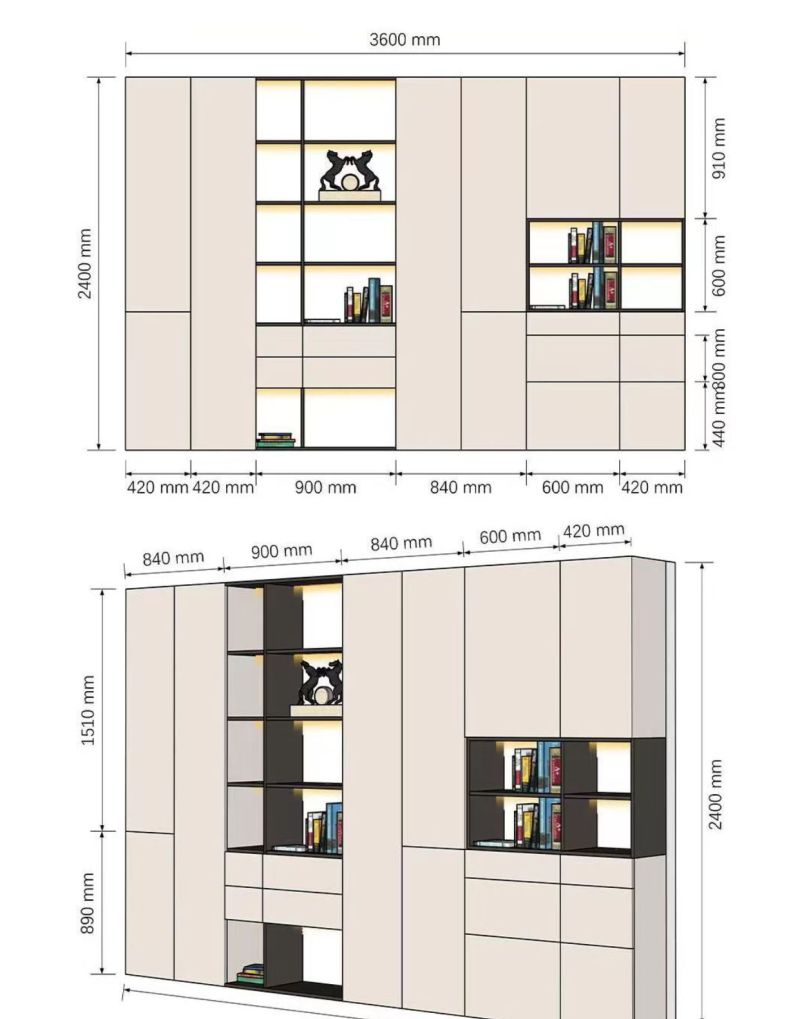 3600 mm

2400 mm

910 mm

600 mm

800 mm

440 mm

420 mm 420 mm 900 mm 840 mm 600 mm 420 mm

840 mm 900 mm 840 mm 600 mm 420 mm

1510 mm

890 mm

2400 mm